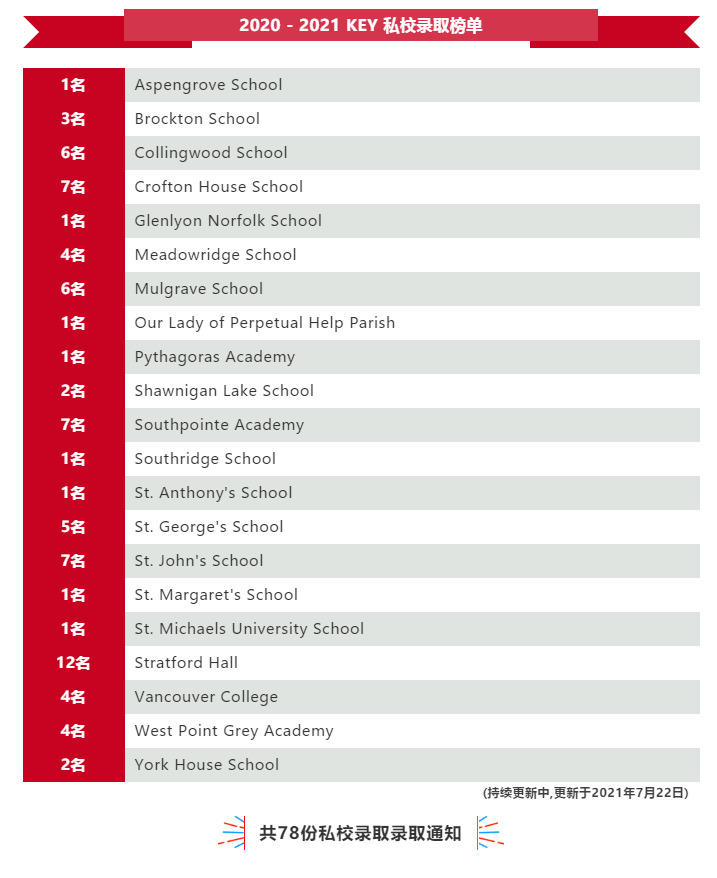 2020 - 2021 KEY 私校录取榜单

| | |
|---|---|
| 1名 | Aspengrove School |
| 3名 | Brockton School |
| 6名 | Collingwood School |
| 7名 | Crofton House School |
| 1名 | Glenlyon Norfolk School |
| 4名 | Meadowridge School |
| 6名 | Mulgrave School |
| 1名 | Our Lady of Perpetual Help Parish |
| 1名 | Pythagoras Academy |
| 2名 | Shawnigan Lake School |
| 7名 | Southpointe Academy |
| 1名 | Southridge School |
| 1名 | St. Anthony's School |
| 5名 | St. George's School |
| 7名 | St. John's School |
| 1名 | St. Margaret's School |
| 1名 | St. Michaels University School |
| 12名 | Stratford Hall |
| 4名 | Vancouver College |
| 4名 | West Point Grey Academy |
| 2名 | York House School |

(持续更新中,更新于2021年7月22日)

共78份私校录取录取通知